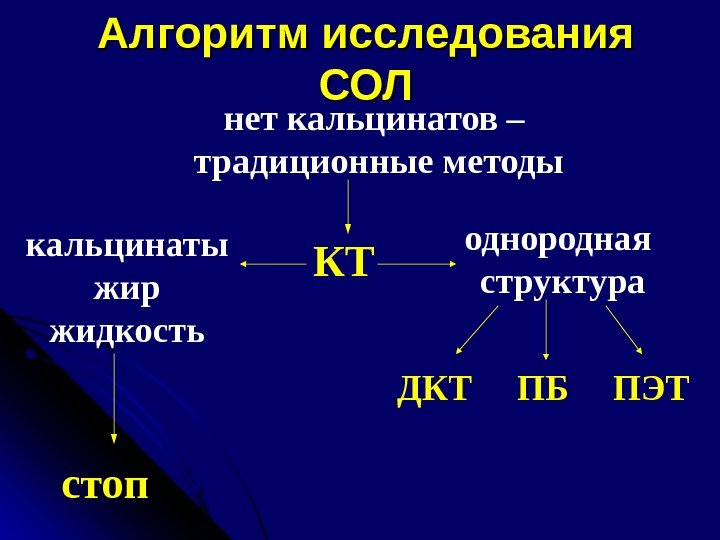 Алгоритм исследования СОЛ

нет кальцинатов – традиционные методы

кальцинаты
жир
жидкость

КТ

однородная структура

ДКТ ПБ ПЭТ

стоп